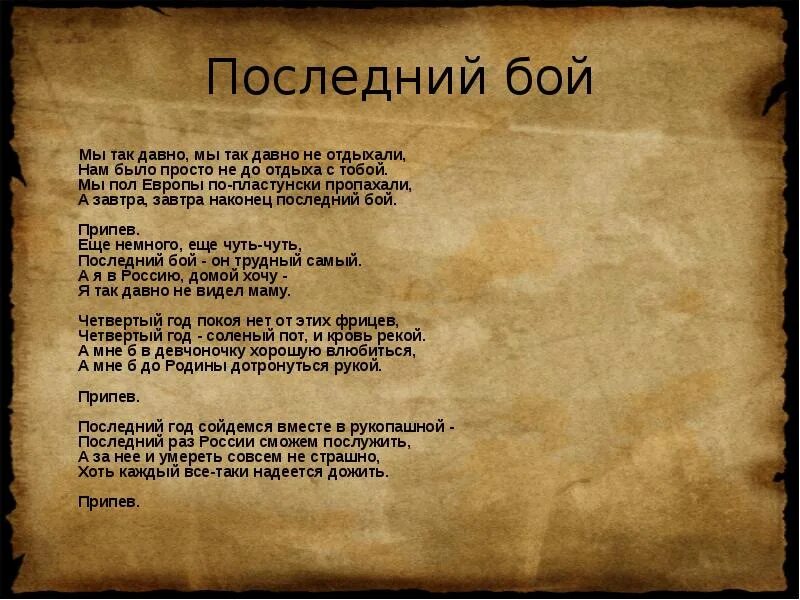 Последний бой

Мы так давно, мы так давно не отдыхали,
Нам было просто не до отдыха с тобой.
Мы пол Европы по-пластунски пропахали,
А завтра, завтра наконец последний бой.

Припев.
Еще немного, еще чуть-чуть,
Последний бой - он трудный самый.
А я в Россию, домой хочу -
Я так давно не видел маму.

Четвертый год покоя нет от этих фрицев,
Четвертый год - соленый пот, и кровь рекой.
А мне б в девчоночку хорошую влюбиться,
А мне б до Родины дотронуться рукой.

Припев.

Последний год сойдемся вместе в рукопашной -
Последний раз России сможем послужить,
А за нее и умереть совсем не страшно,
Хоть каждый все-таки надеется дожить.

Припев.